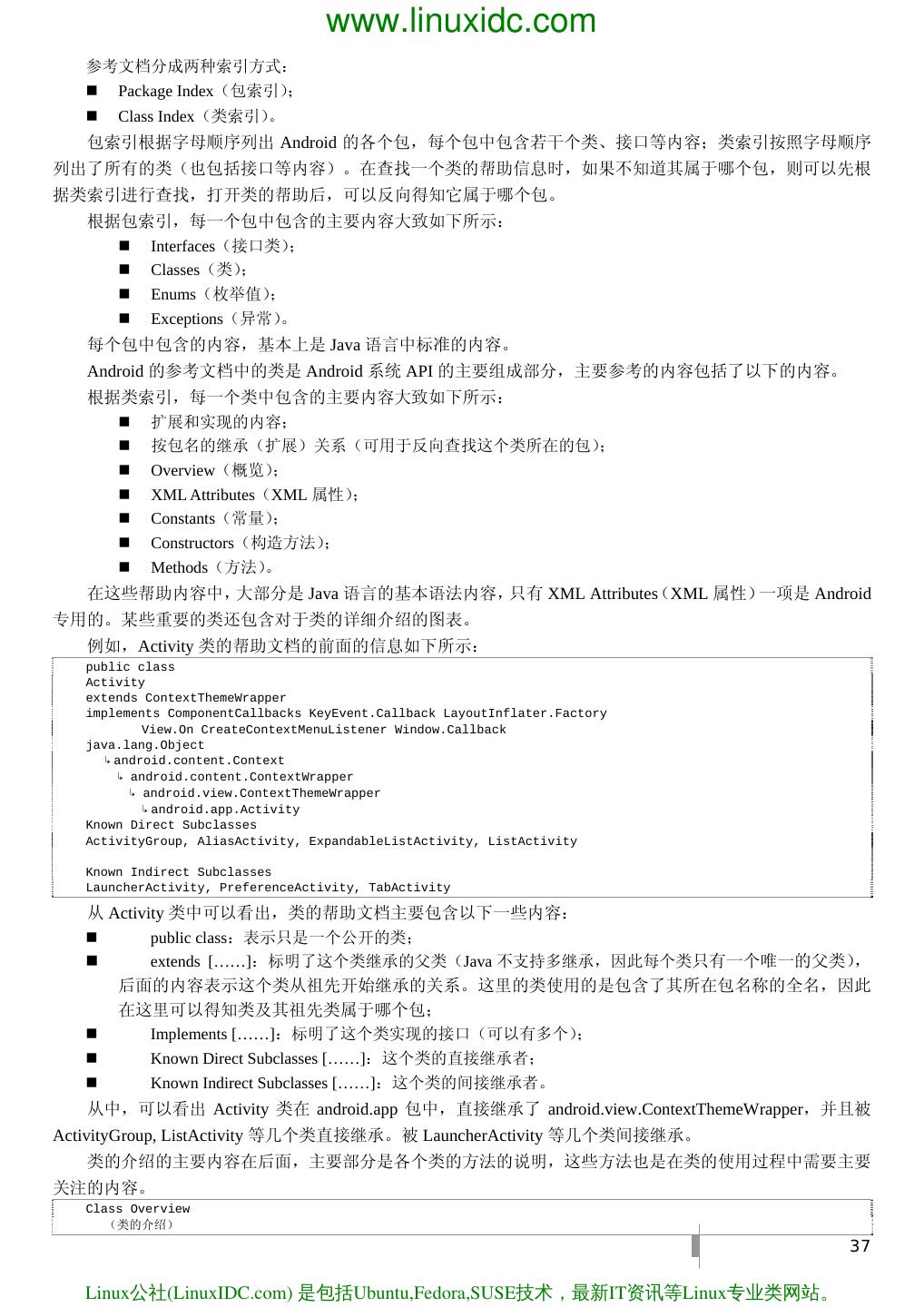 www.linuxidc.com

参考文档分成两种索引方式：

■ Package Index（包索引）；

■ Class Index（类索引）。

包索引根据字母顺序列出 Android 的各个包，每个包中包含若干个类、接口等内容；类索引按照字母顺序列出了所有的类（也包括接口等内容）。在查找一个类的帮助信息时，如果不知道其属于哪个包，则可以先根据类索引进行查找，打开类的帮助后，可以反向得知它属于哪个包。

根据包索引，每一个包中包含的主要内容大致如下所示：

■ Interfaces（接口类）；

■ Classes（类）；

■ Enums（枚举值）；

■ Exceptions（异常）。

每个包中包含的内容，基本上是 Java 语言中标准的内容。

Android 的参考文档中的类是 Android 系统 API 的主要组成部分，主要参考的内容包括了以下的内容。

根据类索引，每一个类中包含的主要内容大致如下所示：

■ 扩展和实现的内容；

■ 按包名的继承（扩展）关系（可用于反向查找这个类所在的包）；

■ Overview（概览）；

■ XML Attributes（XML 属性）；

■ Constants（常量）；

■ Constructors（构造方法）；

■ Methods（方法）。

在这些帮助内容中，大部分是 Java 语言的基本语法内容，只有 XML Attributes（XML 属性）一项是 Android 专用的。某些重要的类还包含对于类的详细介绍的图表。

例如，Activity 类的帮助文档的前面的信息如下所示：

public class
Activity
extends ContextThemeWrapper
implements ComponentCallbacks KeyEvent.Callback LayoutInflater.Factory
View.On CreateContextMenuListener Window.Callback
java.lang.Object
↳android.content.Context
↳ android.content.ContextWrapper
↳ android.view.ContextThemeWrapper
↳android.app.Activity
Known Direct Subclasses
ActivityGroup, AliasActivity, ExpandableListActivity, ListActivity

Known Indirect Subclasses
LauncherActivity, PreferenceActivity, TabActivity

从 Activity 类中可以看出，类的帮助文档主要包含以下一些内容：

■ public class：表示只是一个公开的类；

■ extends [……]：标明了这个类继承的父类（Java 不支持多继承，因此每个类只有一个唯一的父类），后面的内容表示这个类从祖先开始继承的关系。这里的类使用的是包含了其所在包名称的全名，因此在这里可以得知类及其祖先类属于哪个包；

■ Implements [……]：标明了这个类实现的接口（可以有多个）；

■ Known Direct Subclasses [……]：这个类的直接继承者；

■ Known Indirect Subclasses [……]：这个类的间接继承者。

从中，可以看出 Activity 类在 android.app 包中，直接继承了 android.view.ContextThemeWrapper，并且被 ActivityGroup, ListActivity 等几个类直接继承。被 LauncherActivity 等几个类间接继承。

类的介绍的主要内容在后面，主要部分是各个类的方法的说明，这些方法也是在类的使用过程中需要主要关注的内容。

Class Overview
（类的介绍）

37

Linux公社(LinuxIDC.com) 是包括Ubuntu,Fedora,SUSE技术，最新IT资讯等Linux专业类网站。